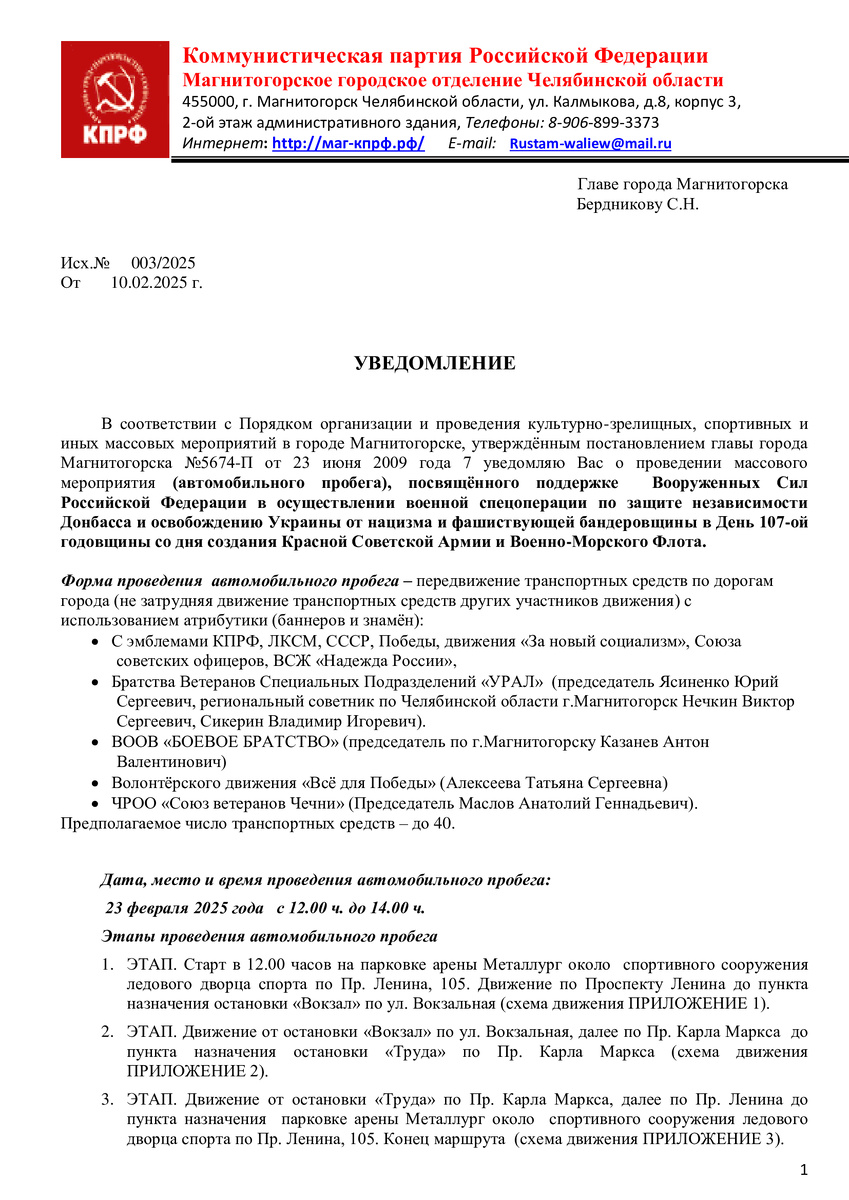 КПРФ

Коммунистическая партия Российской Федерации
Магнитогорское городское отделение Челябинской области
455000, г. Магнитогорск Челябинской области, ул. Калмыкова, д.8, корпус 3, 2-ой этаж административного здания, Телефоны: 8-906-899-3373
Интернет: http://маг-кпрф.рф/ E-mail: Rustam-waliew@mail.ru

Главе города Магнитогорска
Бердникову С.Н.

Исх.№ 003/2025
От 10.02.2025 г.

УВЕДОМЛЕНИЕ

В соответствии с Порядком организации и проведения культурно-зрелищных, спортивных и иных массовых мероприятий в городе Магнитогорске, утверждённым постановлением главы города Магнитогорска №5674-П от 23 июня 2009 года 7 уведомляю Вас о проведении массового мероприятия (автомобильного пробега), посвящённого поддержке Вооруженных Сил Российской Федерации в осуществлении военной спецоперации по защите независимости Донбасса и освобождению Украины от нацизма и фашиствующей бандеровщины в День 107-ой годовщины со дня создания Красной Советской Армии и Военно-Морского Флота.

Форма проведения автомобильного пробега – передвижение транспортных средств по дорогам города (не затрудняя движение транспортных средств других участников движения) с использованием атрибутики (баннеров и знамён):
• С эмблемами КПРФ, ЛКСМ, СССР, Победы, движения «За новый социализм», Союза советских офицеров, ВСЖ «Надежда России»,
• Братства Ветеранов Специальных Подразделений «УРАЛ» (председатель Ясиненко Юрий Сергеевич, региональный советник по Челябинской области г.Магнитогорск Нечкин Виктор Сергеевич, Сикерин Владимир Игоревич).
• ВООВ «БОЕВОЕ БРАТСТВО» (председатель по г.Магнитогорску Казанев Антон Валентинович)
• Волонтёрского движения «Всё для Победы» (Алексеева Татьяна Сергеевна)
• ЧРОО «Союз ветеранов Чечни» (Председатель Маслов Анатолий Геннадьевич).
Предполагаемое число транспортных средств – до 40.

Дата, место и время проведения автомобильного пробега:
23 февраля 2025 года с 12.00 ч. до 14.00 ч.
Этапы проведения автомобильного пробега
1. ЭТАП. Старт в 12.00 часов на парковке арены Металлург около спортивного сооружения ледового дворца спорта по Пр. Ленина, 105. Движение по Проспекту Ленина до пункта назначения остановки «Вокзал» по ул. Вокзальная (схема движения ПРИЛОЖЕНИЕ 1).
2. ЭТАП. Движение от остановки «Вокзал» по ул. Вокзальная, далее по Пр. Карла Маркса до пункта назначения остановки «Труда» по Пр. Карла Маркса (схема движения ПРИЛОЖЕНИЕ 2).
3. ЭТАП. Движение от остановки «Труда» по Пр. Карла Маркса, далее по Пр. Ленина до пункта назначения парковке арены Металлург около спортивного сооружения ледового дворца спорта по Пр. Ленина, 105. Конец маршрута (схема движения ПРИЛОЖЕНИЕ 3).

1